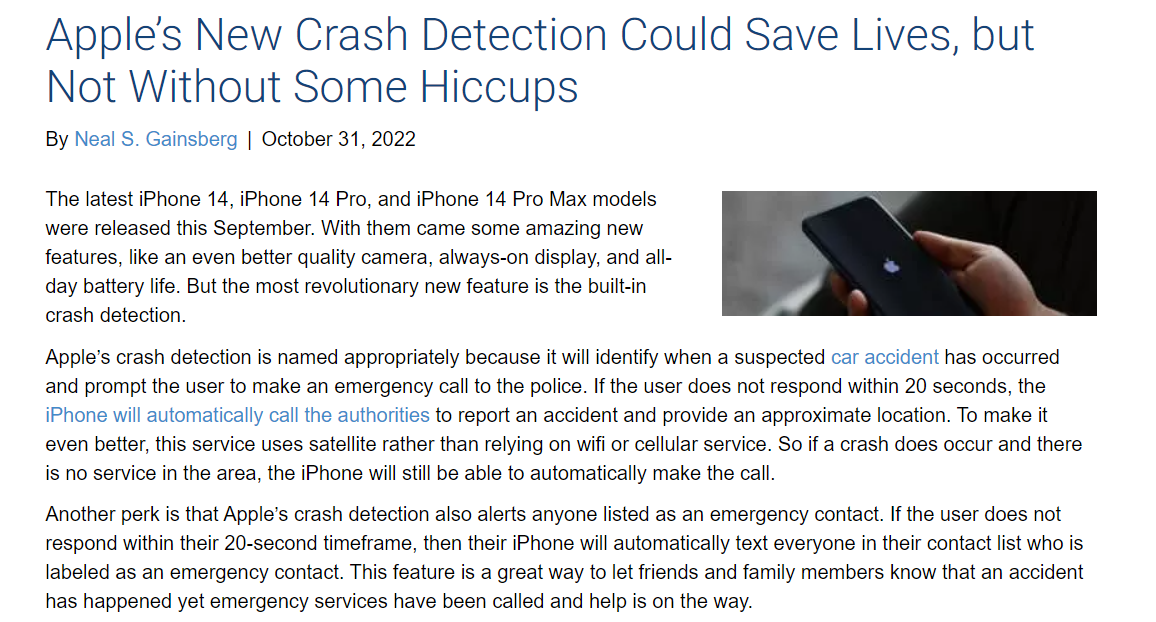 Apple's New Crash Detection Could Save Lives, but Not Without Some Hiccups

By Neal S. Gainsberg | October 31, 2022

The latest iPhone 14, iPhone 14 Pro, and iPhone 14 Pro Max models were released this September. With them came some amazing new features, like an even better quality camera, always-on display, and all-day battery life. But the most revolutionary new feature is the built-in crash detection.

Apple's crash detection is named appropriately because it will identify when a suspected car accident has occurred and prompt the user to make an emergency call to the police. If the user does not respond within 20 seconds, the iPhone will automatically call the authorities to report an accident and provide an approximate location. To make it even better, this service uses satellite rather than relying on wifi or cellular service. So if a crash does occur and there is no service in the area, the iPhone will still be able to automatically make the call.

Another perk is that Apple's crash detection also alerts anyone listed as an emergency contact. If the user does not respond within their 20-second timeframe, then their iPhone will automatically text everyone in their contact list who is labeled as an emergency contact. This feature is a great way to let friends and family members know that an accident has happened yet emergency services have been called and help is on the way.